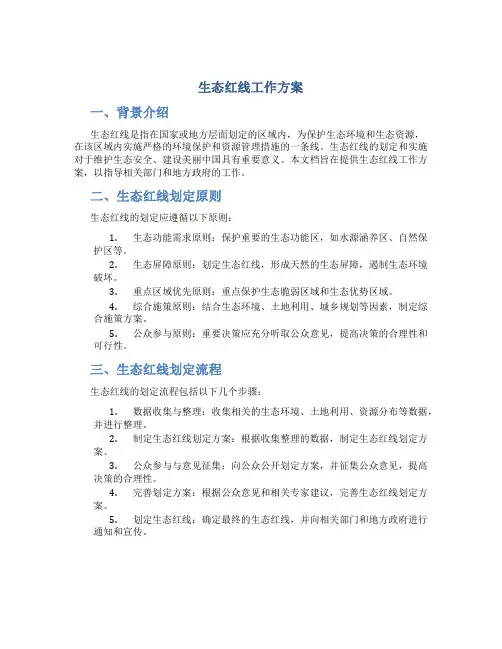 生态红线工作方案

一、背景介绍

生态红线是指在国家或地方层面划定的区域内，为保护生态环境和生态资源，在该区域内实施严格的环境保护和资源管理措施的一条线。生态红线的划定和实施对于维护生态安全、建设美丽中国具有重要意义。本文档旨在提供生态红线工作方案，以指导相关部门和地方政府的工作。

二、生态红线划定原则

生态红线的划定应遵循以下原则：

1. 生态功能需求原则：保护重要的生态功能区，如水源涵养区、自然保护区等。
2. 生态屏障原则：划定生态红线，形成天然的生态屏障，遏制生态环境破坏。
3. 重点区域优先原则：重点保护生态脆弱区域和生态优势区域。
4. 综合施策原则：结合生态环境、土地利用、城乡规划等因素，制定综合施策方案。
5. 公众参与原则：重要决策应充分听取公众意见，提高决策的合理性和可行性。

三、生态红线划定流程

生态红线的划定流程包括以下几个步骤：

1. 数据收集与整理：收集相关的生态环境、土地利用、资源分布等数据，并进行整理。
2. 制定生态红线划定方案：根据收集整理的数据，制定生态红线划定方案。
3. 公众参与与意见征集：向公众公开划定方案，并征集公众意见，提高决策的合理性。
4. 完善划定方案：根据公众意见和相关专家建议，完善生态红线划定方案。
5. 划定生态红线：确定最终的生态红线，并向相关部门和地方政府进行通知和宣传。